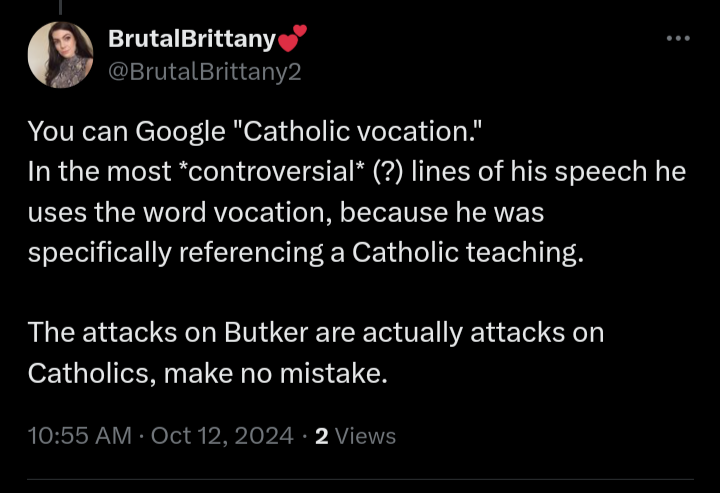 BrutalBrittany💕
@BrutalBrittany2

You can Google "Catholic vocation."
In the most *controversial* (?) lines of his speech he uses the word vocation, because he was specifically referencing a Catholic teaching.

The attacks on Butker are actually attacks on Catholics, make no mistake.

10:55 AM · Oct 12, 2024 · 2 Views